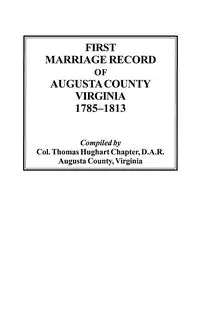 FIRST
MARRIAGE RECORD
OF
AUGUSTA COUNTY
VIRGINIA
1785–1813

Compiled by
Col. Thomas Hughart Chapter, D.A.R.
Augusta County, Virginia